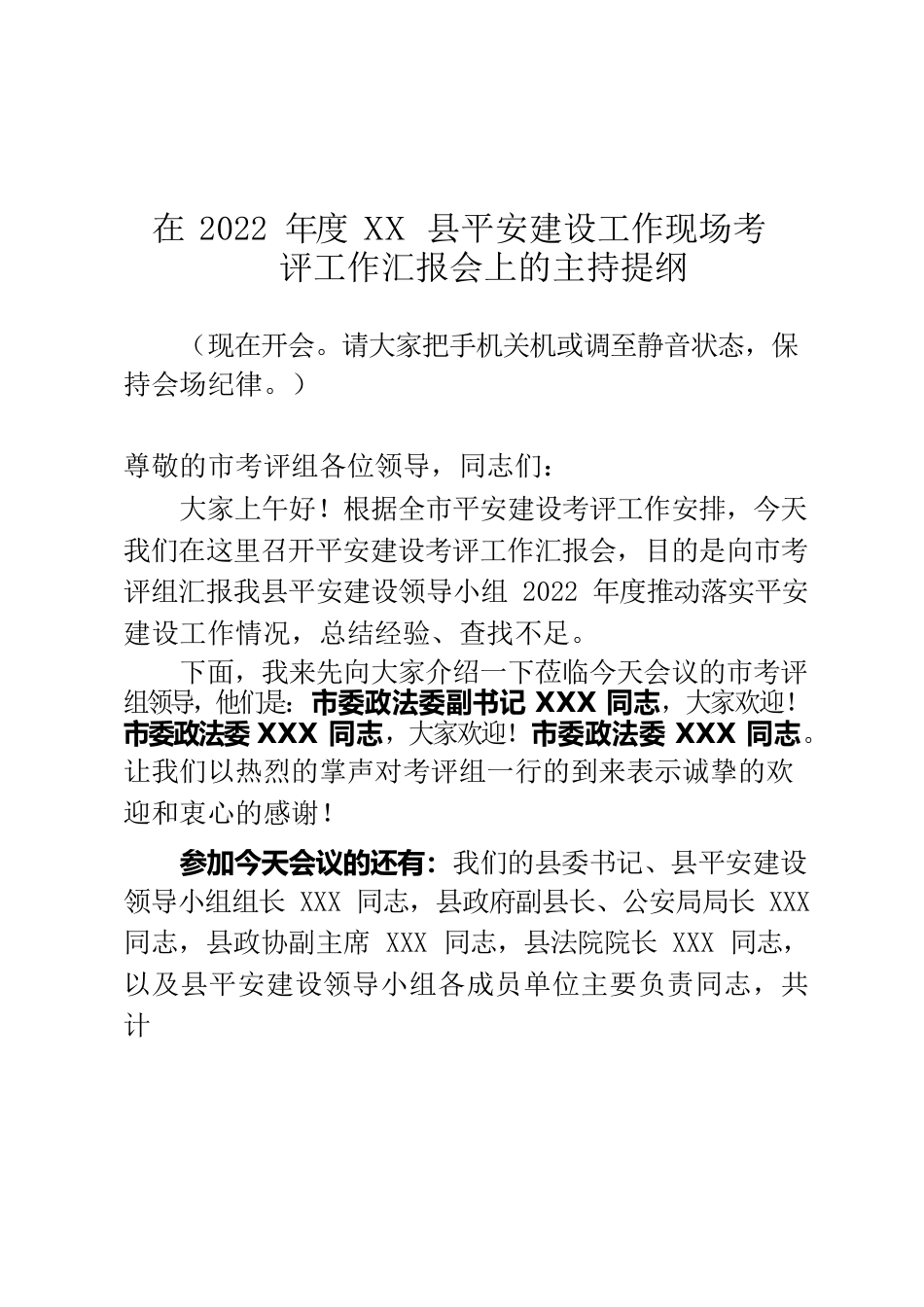 在 2022 年度 XX 县平安建设工作现场考评工作汇报会上的主持提纲

（现在开会。请大家把手机关机或调至静音状态，保持会场纪律。）

尊敬的市考评组各位领导，同志们：

大家上午好！根据全市平安建设考评工作安排，今天我们在这里召开平安建设考评工作汇报会，目的是向市考评组汇报我县平安建设领导小组 2022 年度推动落实平安建设工作情况，总结经验、查找不足。

下面，我来先向大家介绍一下莅临今天会议的市考评组领导，他们是：市委政法委副书记 XXX 同志，大家欢迎！市委政法委 XXX 同志，大家欢迎！市委政法委 XXX 同志。让我们以热烈的掌声对考评组一行的到来表示诚挚的欢迎和衷心的感谢！

参加今天会议的还有：我们的县委书记、县平安建设领导小组组长 XXX 同志，县政府副县长、公安局局长 XXX 同志，县政协副主席 XXX 同志，县法院院长 XXX 同志，以及县平安建设领导小组各成员单位主要负责同志，共计